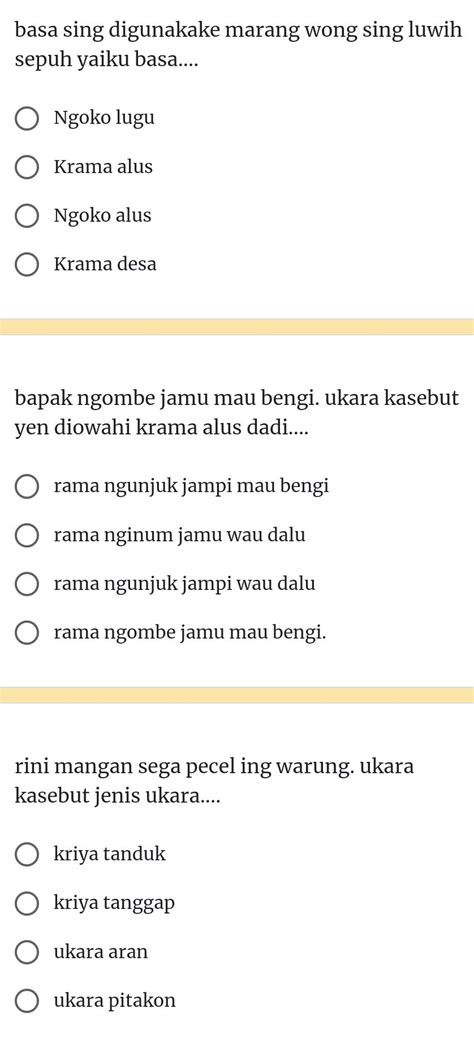 basa sing digunakake marang wong sing luwih sepuh yaiku basa....

Ngoko lugu

Krama alus

Ngoko alus

Krama desa

bapak ngombe jamu mau bengi. ukara kasebut yen diowahi krama alus dadi....

rama ngunjuk jampi mau bengi

rama nginum jamu wau dalu

rama ngunjuk jampi wau dalu

rama ngombe jamu mau bengi.

rini mangan sega pecel ing warung. ukara kasebut jenis ukara....

kriya tanduk

kriya tanggap

ukara aran

ukara pitakon